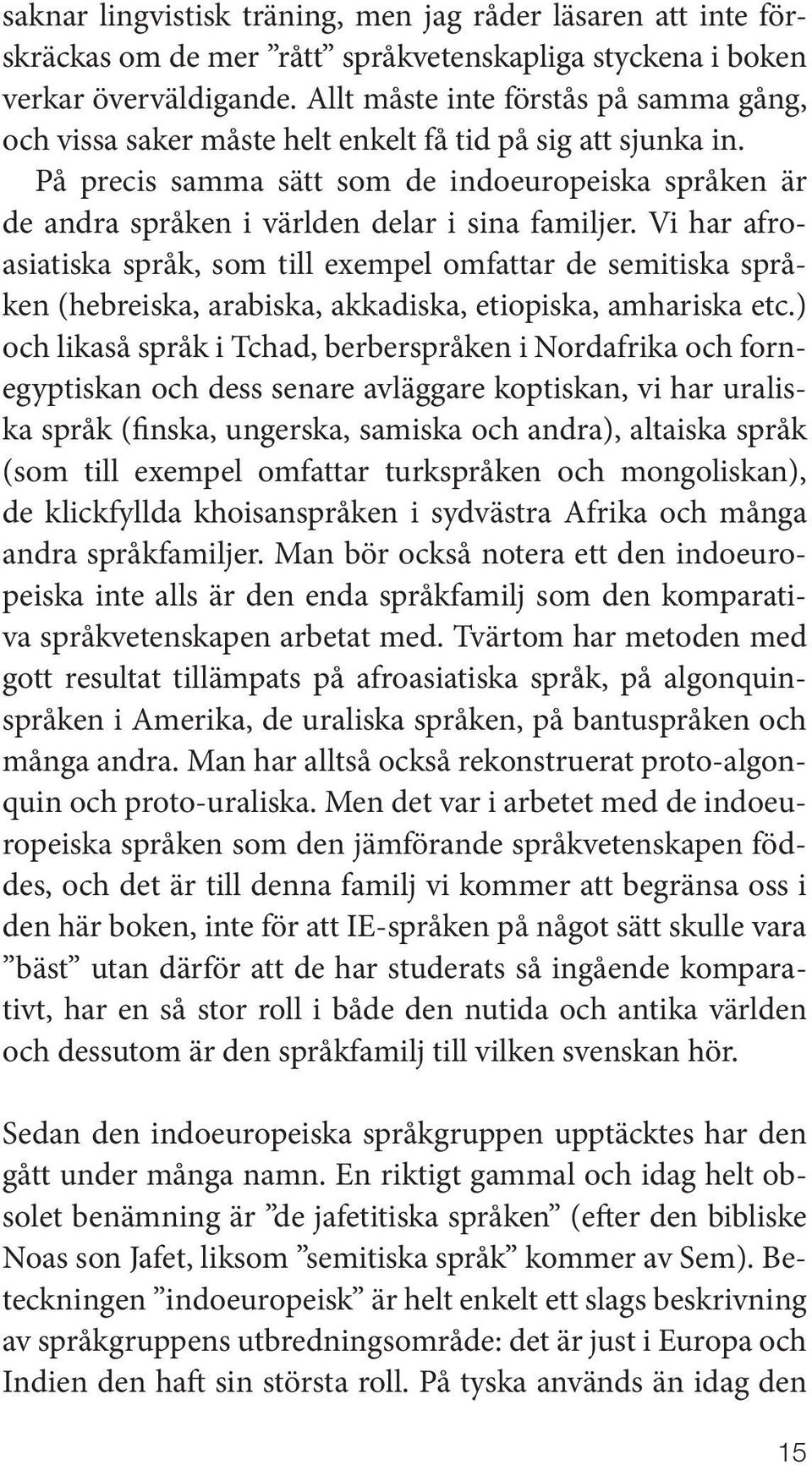 saknar lingvistisk träning, men jag råder läsaren att inte förskräckas om de mer ”rått” språkvetenskapliga styckena i boken verkar överväldigande. Allt måste inte förstås på samma gång, och vissa saker måste helt enkelt få tid på sig att sjunka in.

På precis samma sätt som de indoeuropeiska språken är de andra språken i världen delar i sina familjer. Vi har afroasiatiska språk, som till exempel omfattar de semitiska språken (hebreiska, arabiska, akkadiska, etiopiska, amhariska etc.) och likaså språk i Tchad, berberspråken i Nordafrika och fornegyptiskan och dess senare avläggare koptiskan, vi har uraliska språk (finska, ungerska, samiska och andra), altaiska språk (som till exempel omfattar turkspråken och mongoliskan), de klickfyllda khoisanspråken i sydvästra Afrika och många andra språkfamiljer. Man bör också notera ett den indoeuropeiska inte alls är den enda språkfamilj som den komparativa språkvetenskapen arbetat med. Tvärtom har metoden med gott resultat tillämpats på afroasiatiska språk, på algonquinspråken i Amerika, de uraliska språken, på bantuspråken och många andra. Man har alltså också rekonstruerat proto-algonquin och proto-uraliska. Men det var i arbetet med de indoeuropeiska språken som den jämförande språkvetenskapen föddes, och det är till denna familj vi kommer att begränsa oss i den här boken, inte för att IE-språken på något sätt skulle vara ”bäst” utan därför att de har studerats så ingående komparativt, har en så stor roll i både den nutida och antika världen och dessutom är den språkfamilj till vilken svenskan hör.

Sedan den indoeuropeiska språkgruppen upptäcktes har den gått under många namn. En riktigt gammal och idag helt obsolet benämning är ”de jafetitiska språken” (efter den bibliske Noas son Jafet, liksom ”semitiska språk” kommer av Sem). Beteckningen ”indoeuropeisk” är helt enkelt ett slags beskrivning av språkgruppens utbredningsområde: det är just i Europa och Indien den haft sin största roll. På tyska används än idag den

15